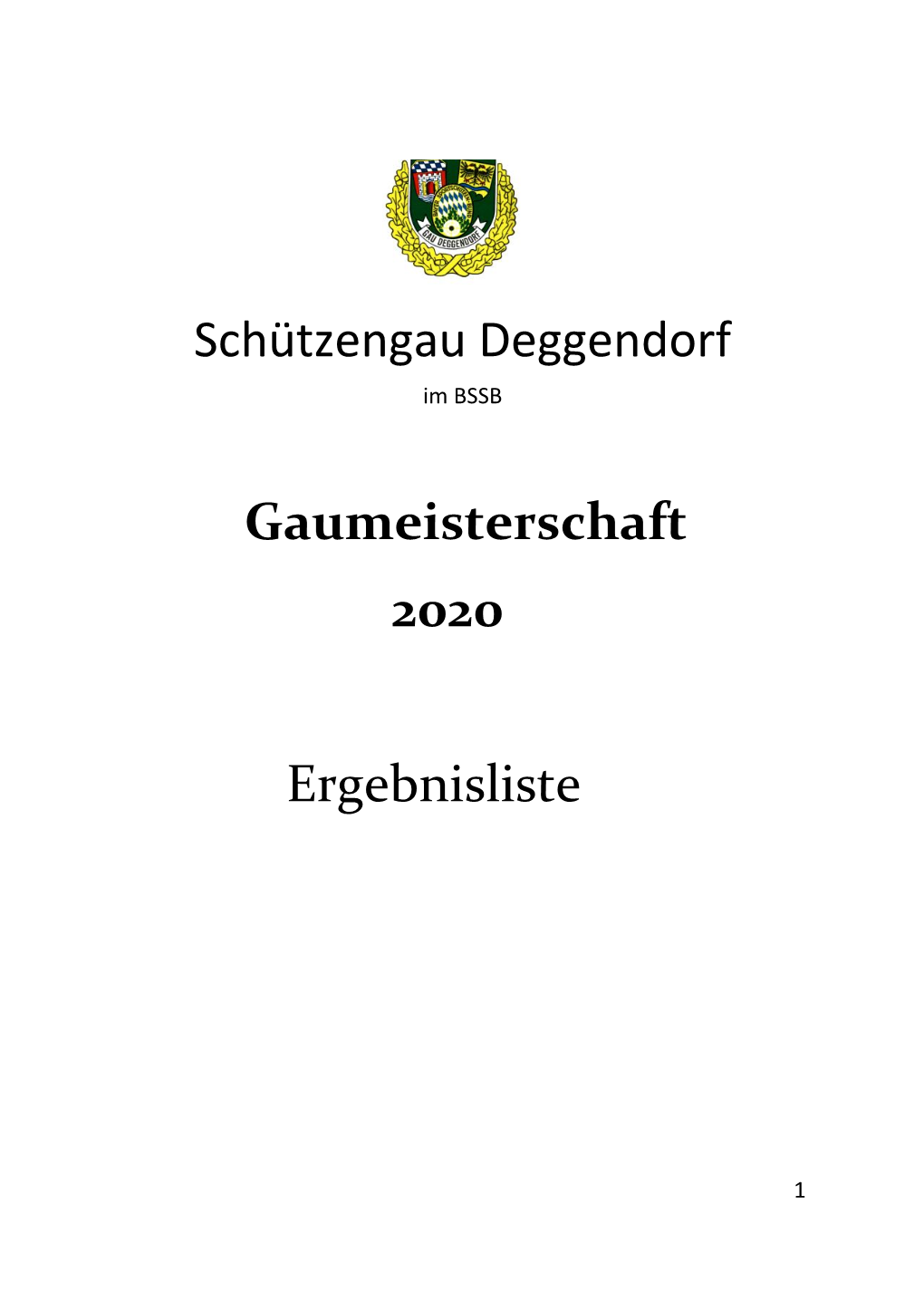 GAU DEGGENDORF

Schützengau Deggendorf

im BSSB

Gaumeisterschaft

2020

Ergebnisliste

1